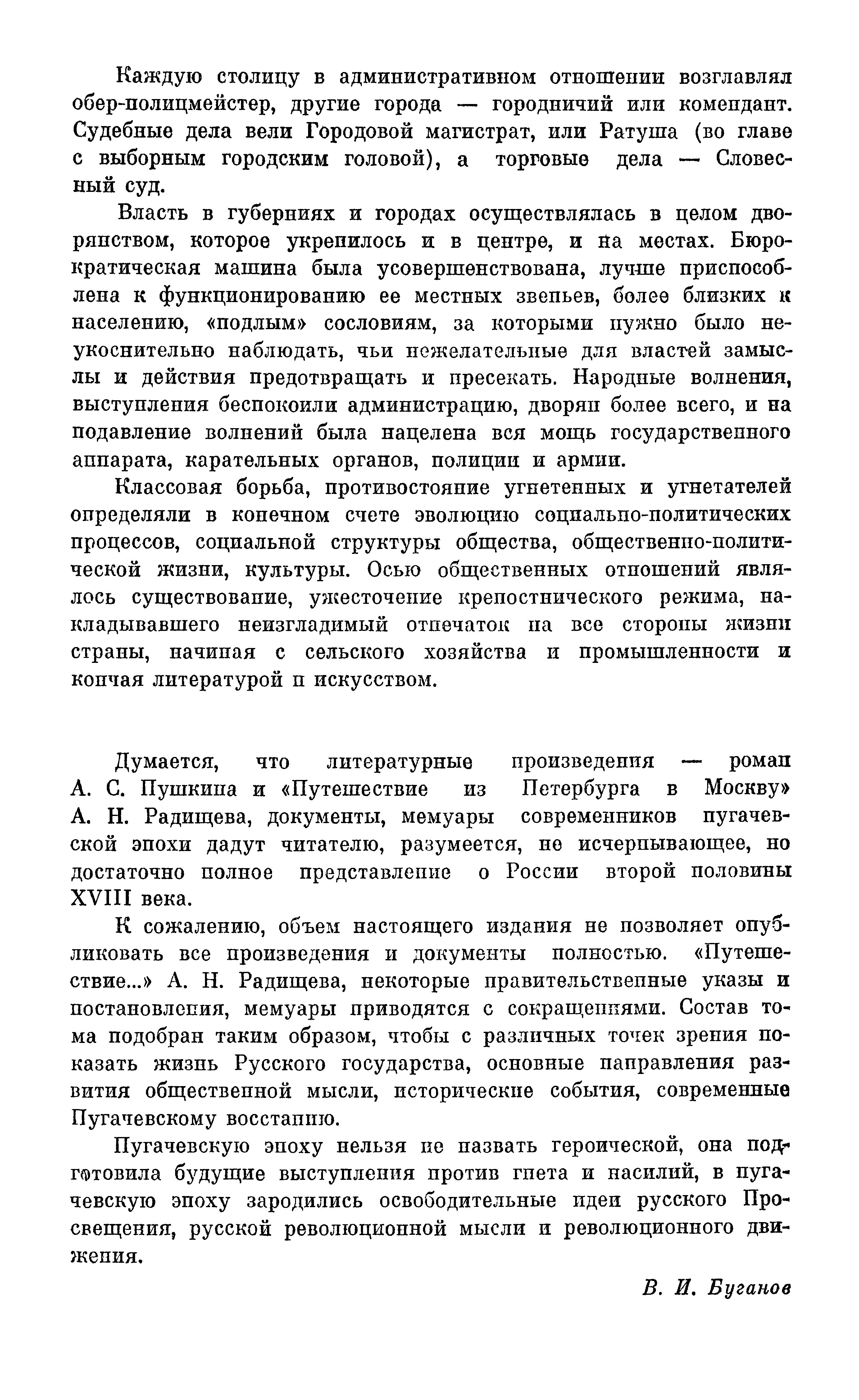 Каждую столицу в административном отношении возглавлял обер-полицмейстер, другие города — городничий или комендант. Судебные дела вели Городовой магистрат, или Ратуша (во главе с выборным городским головой), а торговые дела — Словесный суд.

Власть в губерниях и городах осуществлялась в целом дворянством, которое укрепилось и в центре, и на местах. Бюрократическая машина была усовершенствована, лучше приспособлена к функционированию ее местных звеньев, более близких к населению, «подлым» сословиям, за которыми нужно было неукоснительно наблюдать, чьи нежелательные для властей замыслы и действия предотвращать и пресекать. Народные волнения, выступления беспокоили администрацию, дворян более всего, и на подавление волнений была нацелена вся мощь государственного аппарата, карательных органов, полиции и армии.

Классовая борьба, противостояние угнетенных и угнетателей определяли в конечном счете эволюцию социально-политических процессов, социальной структуры общества, общественно-политической жизни, культуры. Осью общественных отношений являлось существование, ужесточение крепостнического режима, накладывавшего неизгладимый отпечаток на все стороны жизни страны, начиная с сельского хозяйства и промышленности и кончая литературой и искусством.

Думается, что литературные произведения — роман А. С. Пушкина и «Путешествие из Петербурга в Москву» А. Н. Радищева, документы, мемуары современников пугачевской эпохи дадут читателю, разумеется, не исчерпывающее, но достаточно полное представление о России второй половины XVIII века.

К сожалению, объем настоящего издания не позволяет опубликовать все произведения и документы полностью. «Путешествие...» А. Н. Радищева, некоторые правительственные указы и постановления, мемуары приводятся с сокращениями. Состав тома подобран таким образом, чтобы с различных точек зрения показать жизнь Русского государства, основные направления развития общественной мысли, исторические события, современные Пугачевскому восстанию.

Пугачевскую эпоху нельзя не назвать героической, она подготовила будущие выступления против гнета и насилий, в пугачевскую эпоху зародились освободительные идеи русского Просвещения, русской революционной мысли и революционного движения.

В. И. Буганов